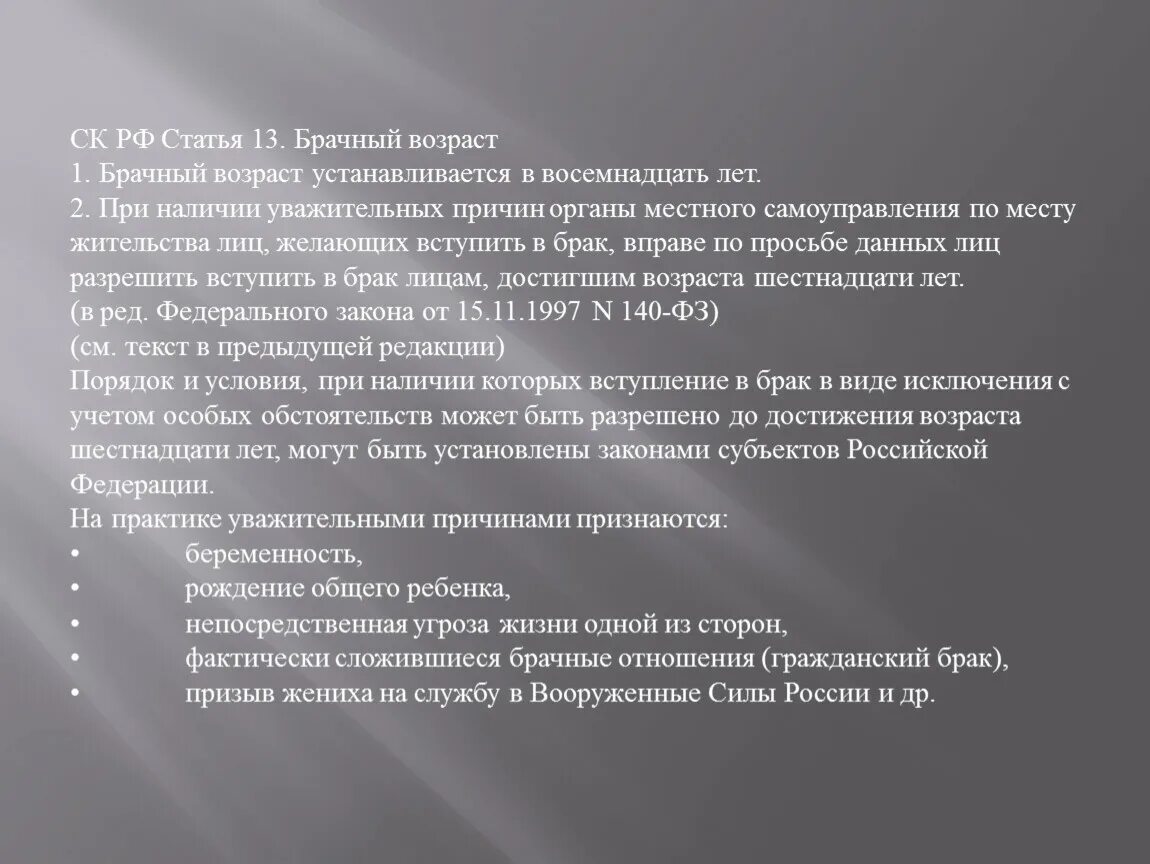 СК РФ Статья 13. Брачный возраст
1. Брачный возраст устанавливается в восемнадцать лет.
2. При наличии уважительных причин органы местного самоуправления по месту жительства лиц, желающих вступить в брак, вправе по просьбе данных лиц разрешить вступить в брак лицам, достигшим возраста шестнадцати лет.
(в ред. Федерального закона от 15.11.1997 N 140-ФЗ)
(см. текст в предыдущей редакции)
Порядок и условия, при наличии которых вступление в брак в виде исключения с учетом особых обстоятельств может быть разрешено до достижения возраста шестнадцати лет, могут быть установлены законами субъектов Российской Федерации.
На практике уважительными причинами признаются:
• беременность,
• рождение общего ребенка,
• непосредственная угроза жизни одной из сторон,
• фактически сложившиеся брачные отношения (гражданский брак),
• призыв жениха на службу в Вооруженные Силы России и др.